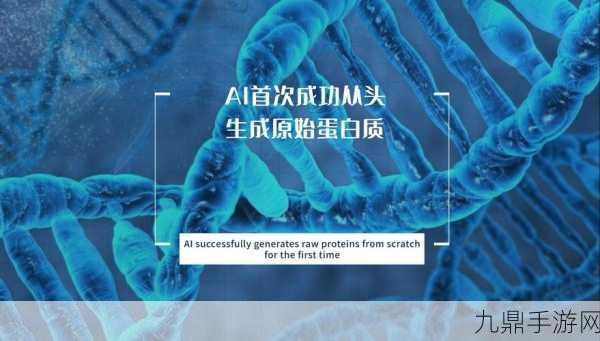 AI首次成功从头
生成原始蛋白质

AI successfully generates raw proteins from scratch for the first time

九鼎手游网